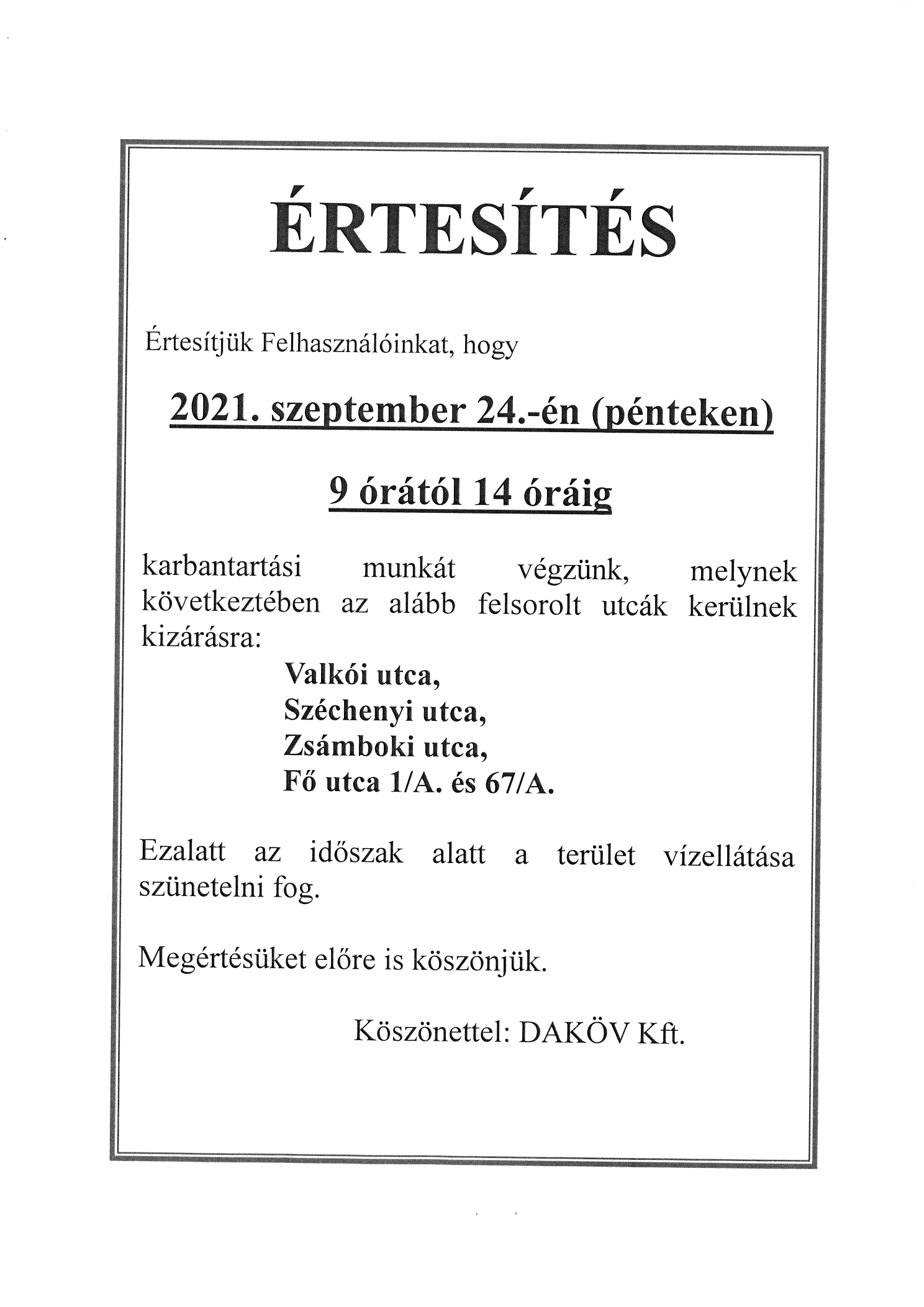 ÉRTESÍTÉS

Értesítjük Felhasználóinkat, hogy

2021. szeptember 24.-én (pénteken)

9 órától 14 óráig

karbantartási munkát végzünk, melynek következtében az alább felsorolt utcák kerülnek kizárásra:

Valkói utca,
Széchenyi utca,
Zsámboki utca,
Fő utca 1/A. és 67/A.

Ezalatt az időszak alatt a terület vízellátása szünetelni fog.

Megértésüket előre is köszönjük.

Köszönettel: DAKÖV Kft.